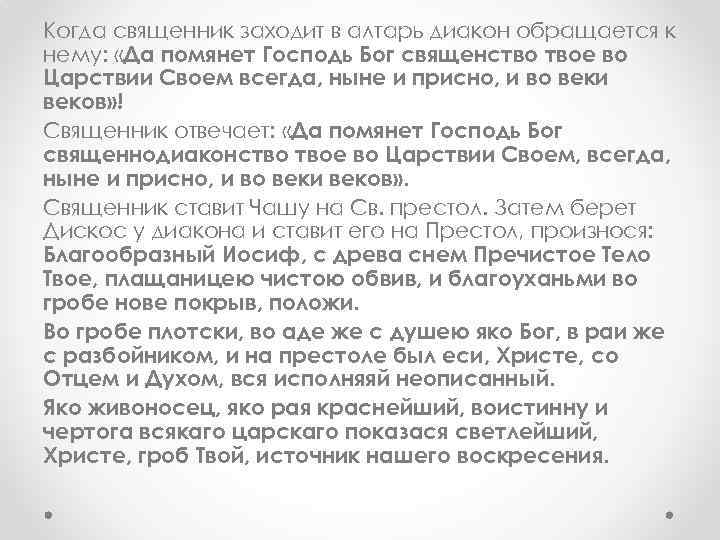 Когда священник заходит в алтарь диакон обращается к нему: «Да помянет Господь Бог священство твое во Царствии Своем всегда, ныне и присно, и во веки веков»!

Священник отвечает: «Да помянет Господь Бог священнодиаконство твое во Царствии Своем, всегда, ныне и присно, и во веки веков».

Священник ставит Чашу на Св. престол. Затем берет Дискос у диакона и ставит его на Престол, произнося: Благообразный Иосиф, с древа снем Пречистое Тело Твое, плащаницею чистою обвив, и благоуханьми во гробе нове покрыв, положи.

Во гробе плотски, во аде же с душею яко Бог, в раи же с разбойником, и на престоле был еси, Христе, со Отцем и Духом, вся исполняяй неописанный.

Яко живоносец, яко рая краснейший, воистинну и чертога всякаго царскаго показася светлейший, Христе, гроб Твой, источник нашего воскресения.